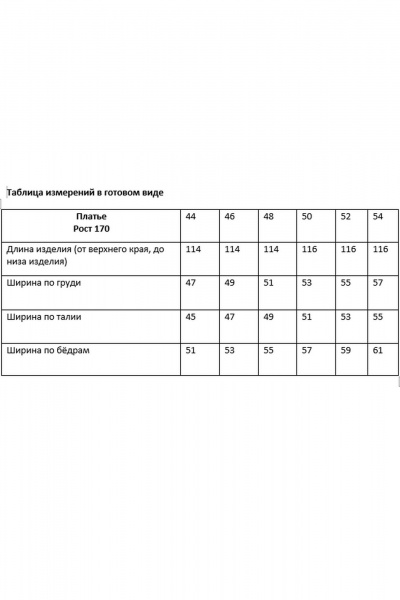 Таблица измерений в готовом виде

| Платье Рост 170 | 44 | 46 | 48 | 50 | 52 | 54 |
|---|---|---|---|---|---|---|
| Длина изделия (от верхнего края, до низа изделия) | 114 | 114 | 114 | 116 | 116 | 116 |
| Ширина по груди | 47 | 49 | 51 | 53 | 55 | 57 |
| Ширина по талии | 45 | 47 | 49 | 51 | 53 | 55 |
| Ширина по бёдрам | 51 | 53 | 55 | 57 | 59 | 61 |